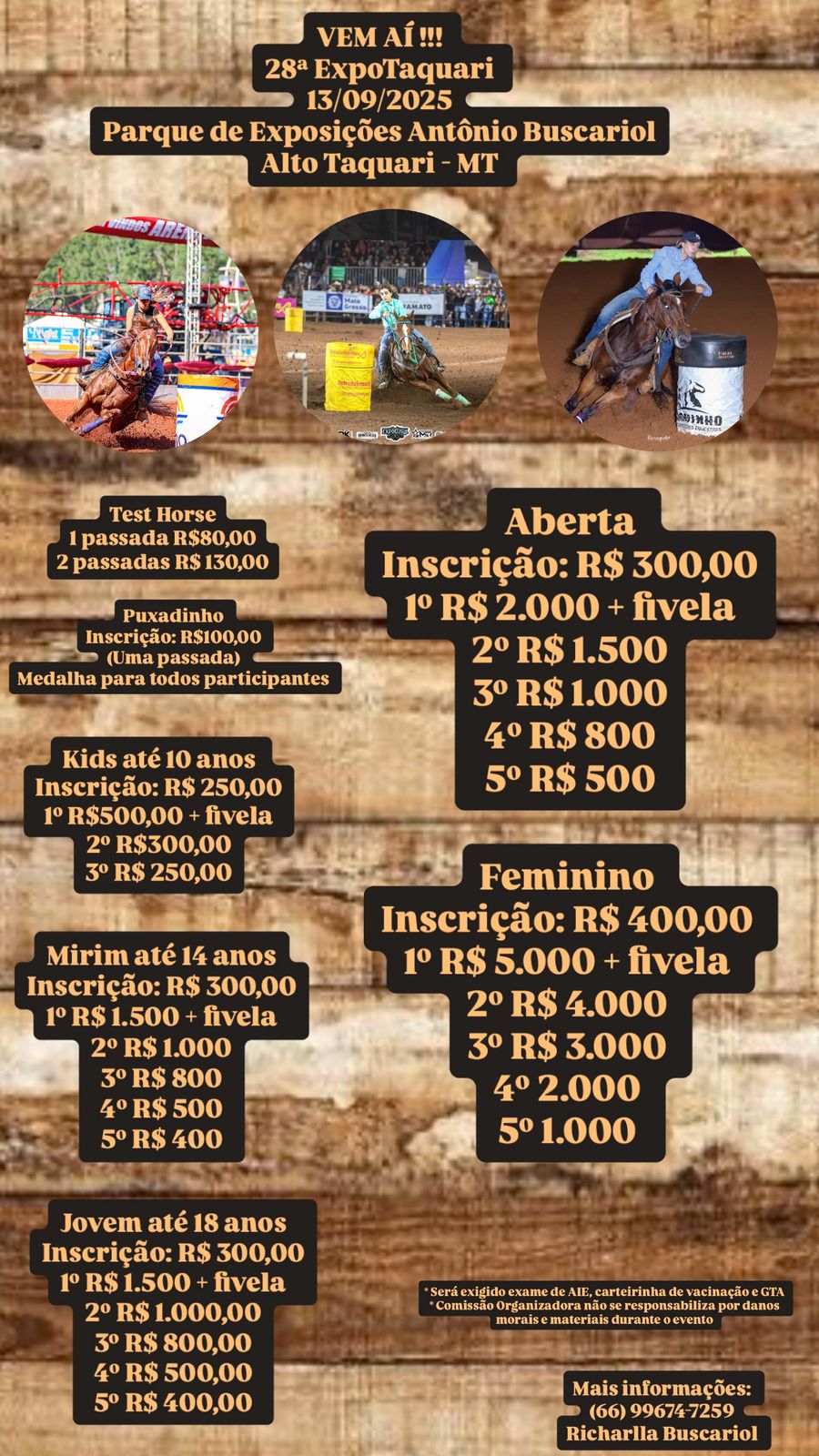 VEM AÍ !!!
28ª ExpoTaquari
13/09/2025
Parque de Exposições Antônio Buscariol
Alto Taquari - MT

Test Horse
1 passada R$80,00
2 passadas R$ 130,00

Puxadinho
Inscrição: R$100,00
(Uma passada)
Medalha para todos participantes

Kids até 10 anos
Inscrição: R$ 250,00
1º R$500,00 + fivela
2º R$300,00
3º R$ 250,00

Mirim até 14 anos
Inscrição: R$ 300,00
1º R$ 1.500 + fivela
2º R$ 1.000
3º R$ 800
4º R$ 500
5º R$ 400

Jovem até 18 anos
Inscrição: R$ 300,00
1º R$ 1.500 + fivela
2º R$ 1.000,00
3º R$ 800,00
4º R$ 500,00
5º R$ 400,00

Aberta
Inscrição: R$ 300,00
1º R$ 2.000 + fivela
2º R$ 1.500
3º R$ 1.000
4º R$ 800
5º R$ 500

Feminino
Inscrição: R$ 400,00
1º R$ 5.000 + fivela
2º R$ 4.000
3º R$ 3.000
4º 2.000
5º 1.000

* Será exigido exame de AIE, carteirinha de vacinação e GTA
* Comissão Organizadora não se responsabiliza por danos morais e materiais durante o evento

Mais informações:
(66) 99674-7259
Richarlla Buscariol